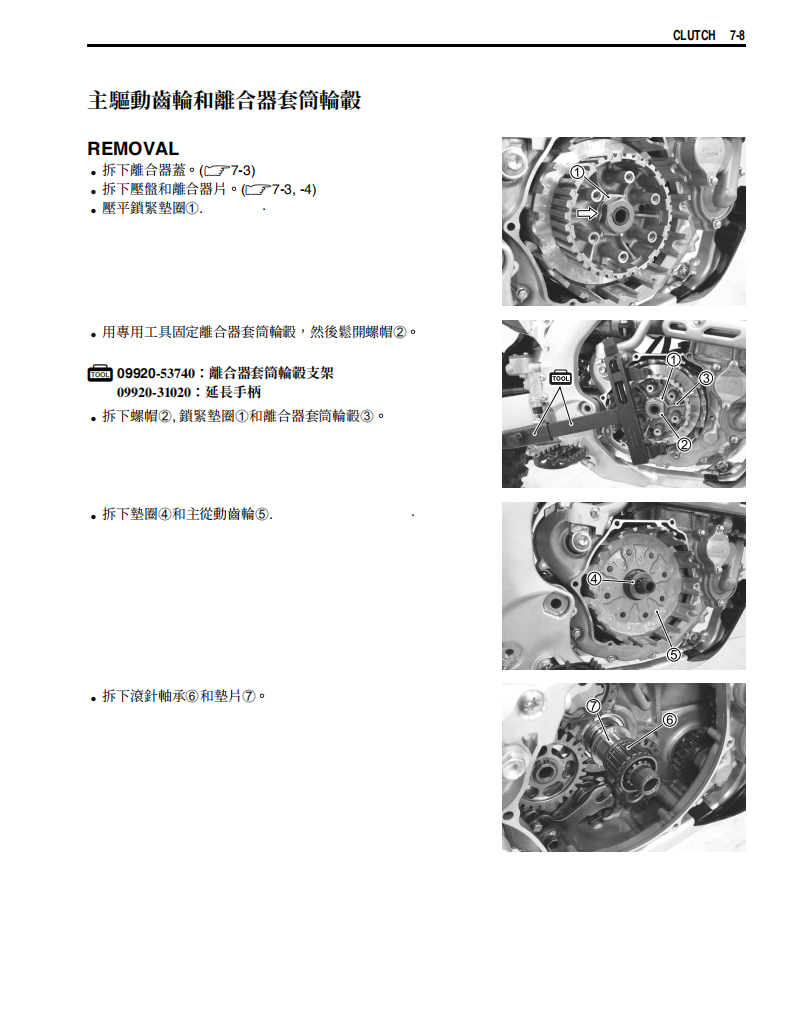 CLUTCH 7-8

主驅動齒輪和離合器套筒輪轂

REMOVAL

• 拆下離合器蓋。(☞7-3)
• 拆下壓盤和離合器片。(☞7-3, -4)
• 壓平鎖緊墊圈①.

①

• 用專用工具固定離合器套筒輪轂，然後鬆開螺帽②。

TOOL 09920-53740：離合器套筒輪轂支架
09920-31020：延長手柄

• 拆下螺帽②, 鎖緊墊圈①和離合器套筒輪轂③。

TOOL ① ③ ②

• 拆下墊圈④和主從動齒輪⑤.

④ ⑤

• 拆下滾針軸承⑥和墊片⑦。

⑦ ⑥